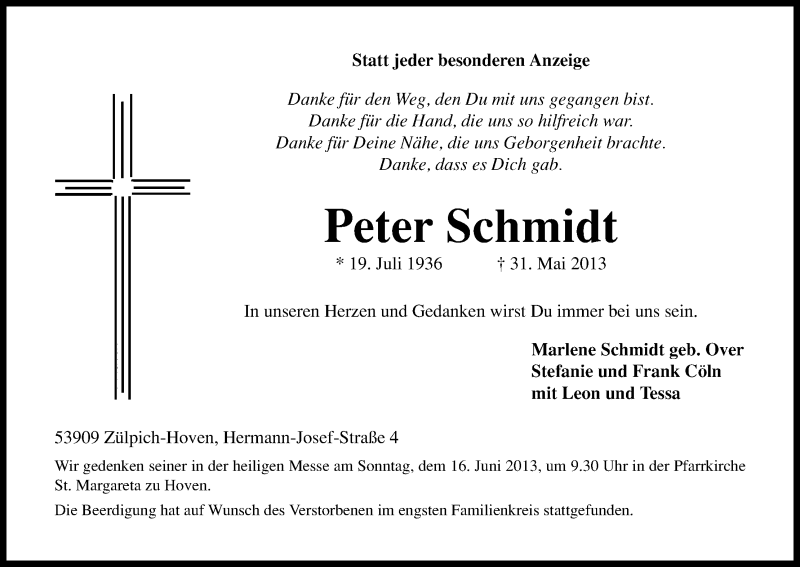 Statt jeder besonderen Anzeige

Danke für den Weg, den Du mit uns gegangen bist.
Danke für die Hand, die uns so hilfreich war.
Danke für Deine Nähe, die uns Geborgenheit brachte.
Danke, dass es Dich gab.

Peter Schmidt

* 19. Juli 1936 † 31. Mai 2013

In unseren Herzen und Gedanken wirst Du immer bei uns sein.

Marlene Schmidt geb. Over
Stefanie und Frank Cöln
mit Leon und Tessa

53909 Zülpich-Hoven, Hermann-Josef-Straße 4

Wir gedenken seiner in der heiligen Messe am Sonntag, dem 16. Juni 2013, um 9.30 Uhr in der Pfarrkirche St. Margareta zu Hoven.

Die Beerdigung hat auf Wunsch des Verstorbenen im engsten Familienkreis stattgefunden.